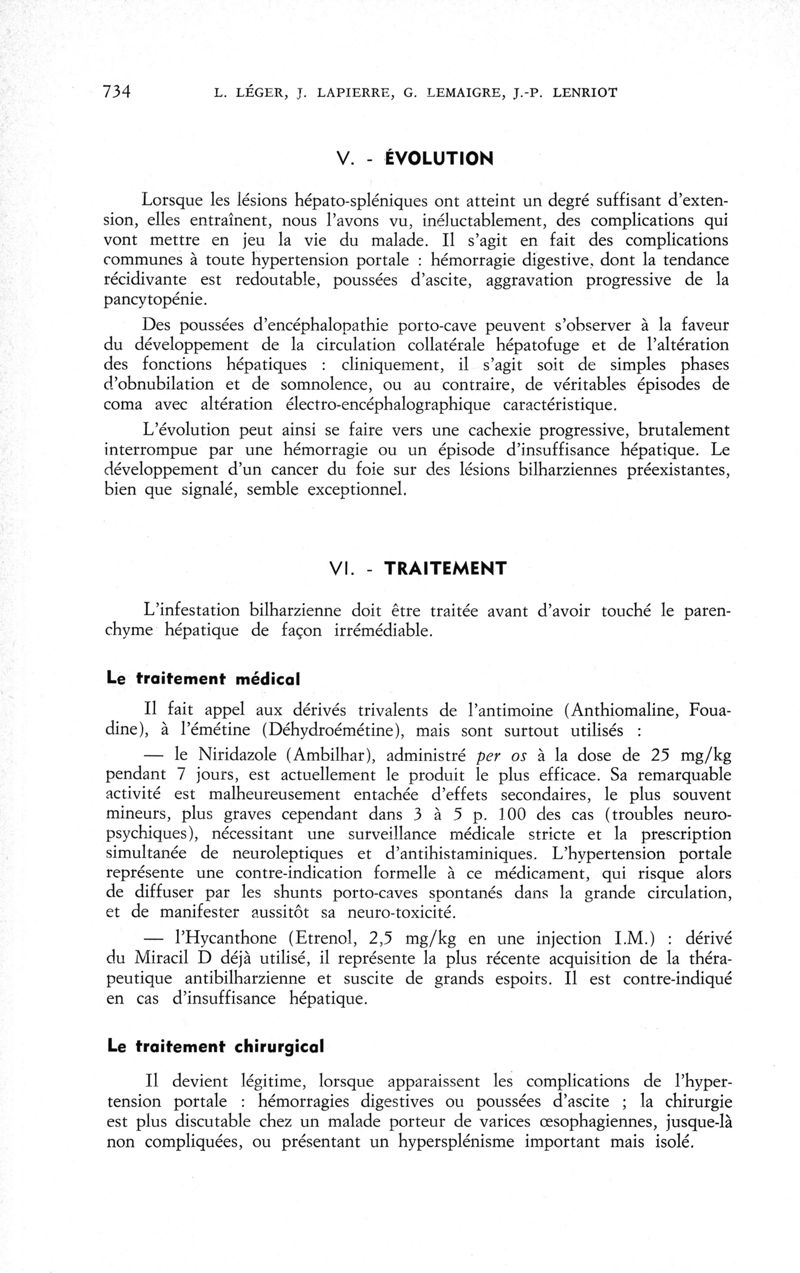 734 L. LÉGER, J. LAPIERRE, G. LEMAIGRE, J.-P. LENRIOT

V. - ÉVOLUTION

Lorsque les lésions hépato-spléniques ont atteint un degré suffisant d'extension, elles entraînent, nous l'avons vu, inéluctablement, des complications qui vont mettre en jeu la vie du malade. Il s'agit en fait des complications communes à toute hypertension portale : hémorragie digestive, dont la tendance récidivante est redoutable, poussées d'ascite, aggravation progressive de la pancytopénie.

Des poussées d'encéphalopathie porto-cave peuvent s'observer à la faveur du développement de la circulation collatérale hépatofuge et de l'altération des fonctions hépatiques : cliniquement, il s'agit soit de simples phases d'obnubilation et de somnolence, ou au contraire, de véritables épisodes de coma avec altération électro-encéphalographique caractéristique.

L'évolution peut ainsi se faire vers une cachexie progressive, brutalement interrompue par une hémorragie ou un épisode d'insuffisance hépatique. Le développement d'un cancer du foie sur des lésions bilharziennes préexistantes, bien que signalé, semble exceptionnel.

VI. - TRAITEMENT

L'infestation bilharzienne doit être traitée avant d'avoir touché le parenchyme hépatique de façon irrémédiable.

Le traitement médical

Il fait appel aux dérivés trivalents de l'antimoine (Anthiomaline, Fouadine), à l'émétine (Déhydroémétine), mais sont surtout utilisés :

— le Niridazole (Ambilhar), administré per os à la dose de 25 mg/kg pendant 7 jours, est actuellement le produit le plus efficace. Sa remarquable activité est malheureusement entachée d'effets secondaires, le plus souvent mineurs, plus graves cependant dans 3 à 5 p. 100 des cas (troubles neuropsychiques), nécessitant une surveillance médicale stricte et la prescription simultanée de neuroleptiques et d'antihistaminiques. L'hypertension portale représente une contre-indication formelle à ce médicament, qui risque alors de diffuser par les shunts porto-caves spontanés dans la grande circulation, et de manifester aussitôt sa neuro-toxicité.

— l'Hycanthone (Etrenol, 2,5 mg/kg en une injection I.M.) : dérivé du Miracil D déjà utilisé, il représente la plus récente acquisition de la thérapeutique antibilharzienne et suscite de grands espoirs. Il est contre-indiqué en cas d'insuffisance hépatique.

Le traitement chirurgical

Il devient légitime, lorsque apparaissent les complications de l'hypertension portale : hémorragies digestives ou poussées d'ascite ; la chirurgie est plus discutable chez un malade porteur de varices œsophagiennes, jusque-là non compliquées, ou présentant un hypersplénisme important mais isolé.